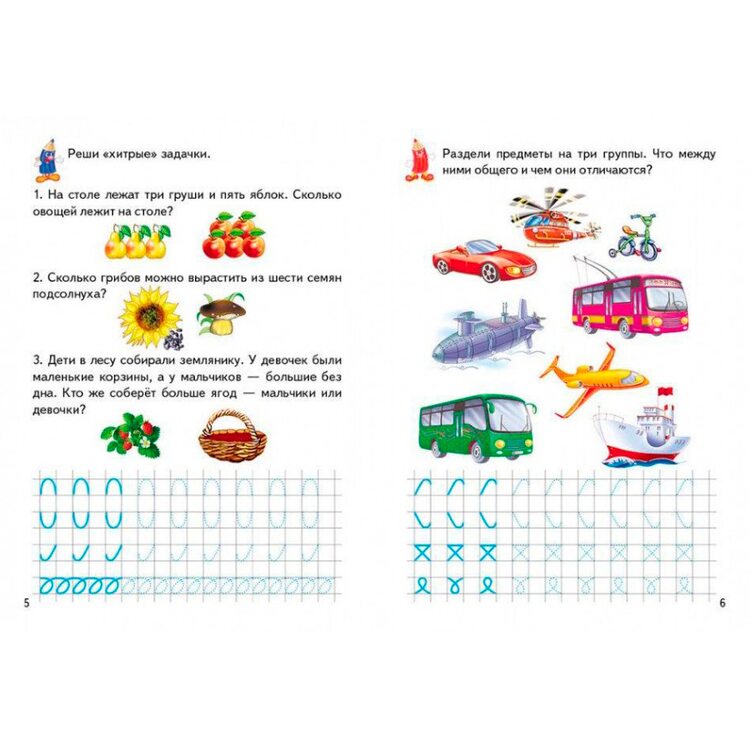 Реши «хитрые» задачки.

1. На столе лежат три груши и пять яблок. Сколько овощей лежит на столе?

2. Сколько грибов можно вырастить из шести семян подсолнуха?

3. Дети в лесу собирали землянику. У девочек были маленькие корзины, а у мальчиков — большие без дна. Кто же соберёт больше ягод — мальчики или девочки?

5

Раздели предметы на три группы. Что между ними общего и чем они отличаются?

6